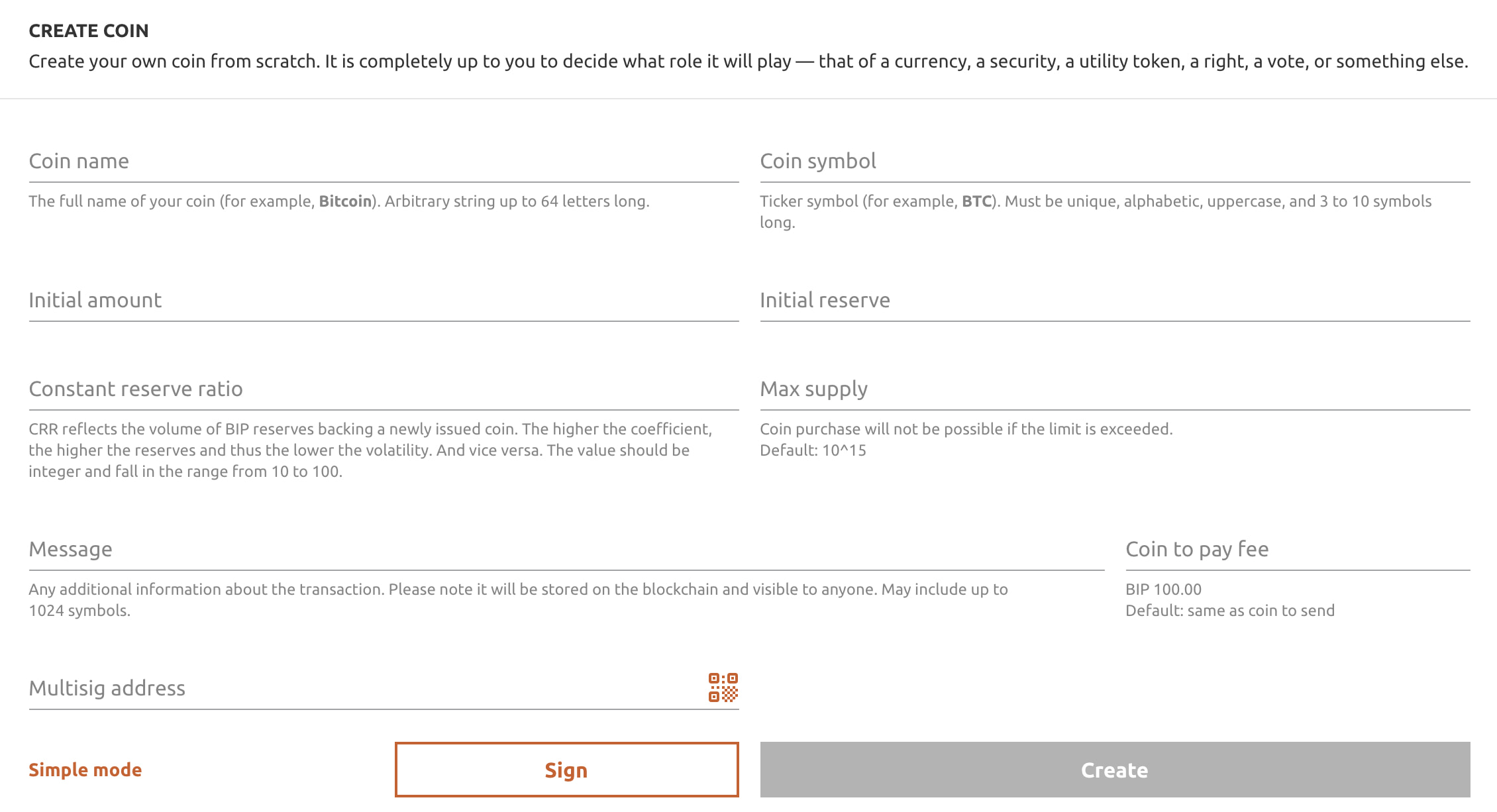 CREATE COIN
Create your own coin from scratch. It is completely up to you to decide what role it will play — that of a currency, a security, a utility token, a right, a vote, or something else.

Coin name
The full name of your coin (for example, Bitcoin). Arbitrary string up to 64 letters long.

Coin symbol
Ticker symbol (for example, BTC). Must be unique, alphabetic, uppercase, and 3 to 10 symbols long.

Initial amount

Initial reserve

Constant reserve ratio
CRR reflects the volume of BIP reserves backing a newly issued coin. The higher the coefficient, the higher the reserves and thus the lower the volatility. And vice versa. The value should be integer and fall in the range from 10 to 100.

Max supply
Coin purchase will not be possible if the limit is exceeded.
Default: 10^15

Message
Any additional information about the transaction. Please note it will be stored on the blockchain and visible to anyone. May include up to 1024 symbols.

Coin to pay fee
BIP 100.00
Default: same as coin to send

Multisig address

Simple mode
Sign
Create